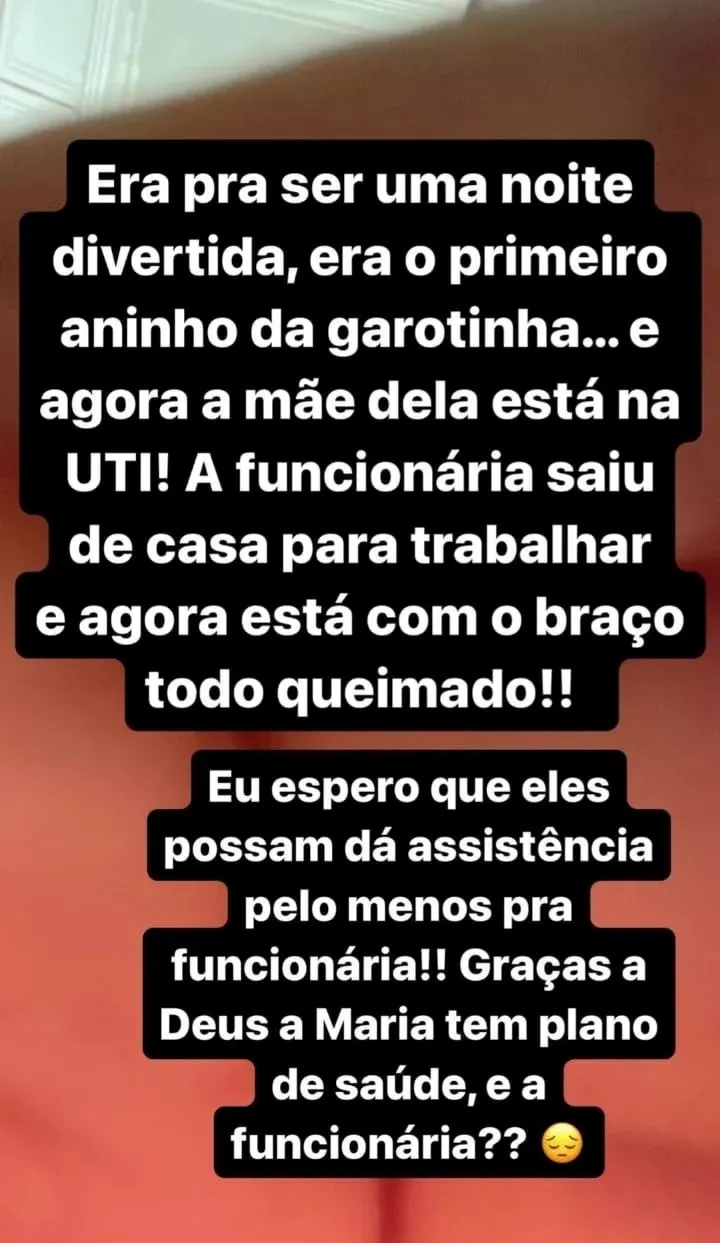 Era pra ser uma noite divertida, era o primeiro aninho da garotinha... e agora a mãe dela está na UTI! A funcionária saiu de casa para trabalhar e agora está com o braço todo queimado!!

Eu espero que eles possam dá assistência pelo menos pra funcionária!! Graças a Deus a Maria tem plano de saúde, e a funcionária?? 😔